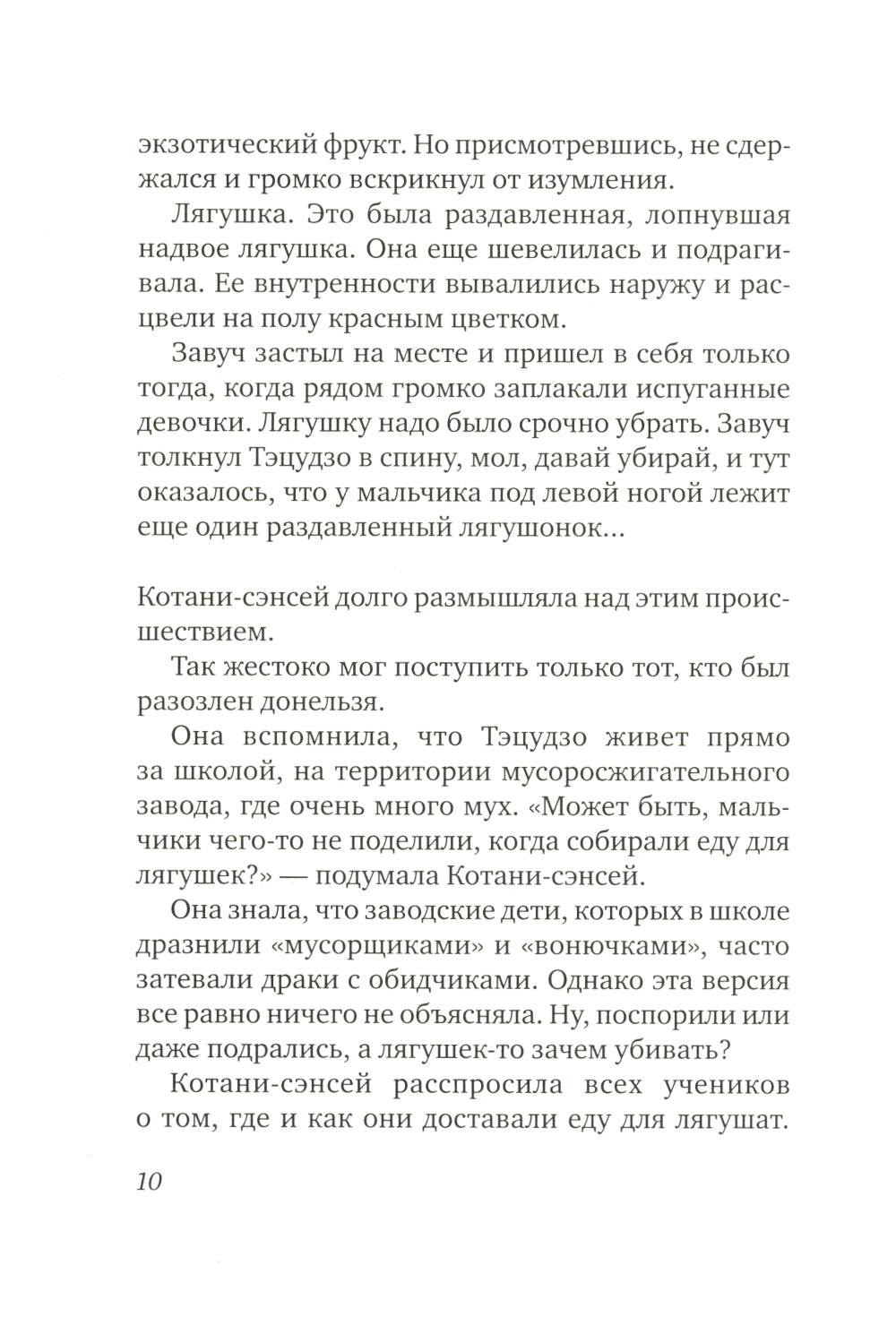 экзотический фрукт. Но присмотревшись, не сдержался и громко вскрикнул от изумления.

Лягушка. Это была раздавленная, лопнувшая надвое лягушка. Она еще шевелилась и подрагивала. Ее внутренности вывалились наружу и расцвели на полу красным цветком.

Завуч застыл на месте и пришел в себя только тогда, когда рядом громко заплакали испуганные девочки. Лягушку надо было срочно убрать. Завуч толкнул Тэцудзо в спину, мол, давай убирай, и тут оказалось, что у мальчика под левой ногой лежит еще один раздавленный лягушонок...

Котани-сэнсей долго размышляла над этим происшествием.

Так жестоко мог поступить только тот, кто был разозлен донельзя.

Она вспомнила, что Тэцудзо живет прямо за школой, на территории мусоросжигательного завода, где очень много мух. «Может быть, мальчики чего-то не поделили, когда собирали еду для лягушек?» — подумала Котани-сэнсей.

Она знала, что заводские дети, которых в школе дразнили «мусорщиками» и «вонючками», часто затевали драки с обидчиками. Однако эта версия все равно ничего не объясняла. Ну, поспорили или даже подрались, а лягушек-то зачем убивать?

Котани-сэнсей расспросила всех учеников о том, где и как они доставали еду для лягушат.

10